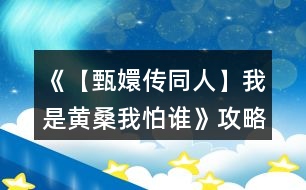 《【甄嬛传同人】我是黄桑我怕谁》攻略